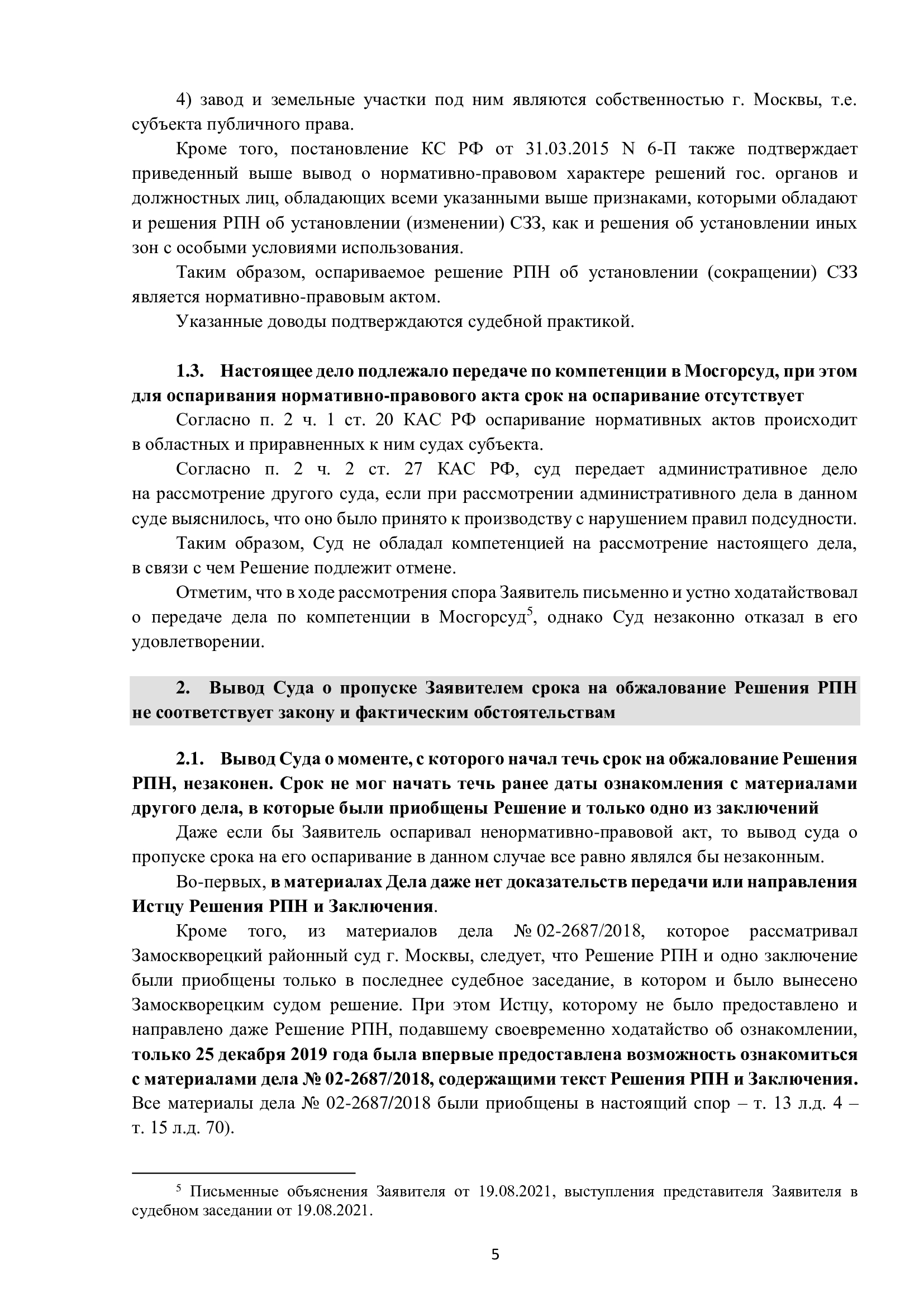 4) завод и земельные участки под ним являются собственностью г. Москвы, т.е. субъекта публичного права.

Кроме того, постановление КС РФ от 31.03.2015 N 6-П также подтверждает приведенный выше вывод о нормативно-правовом характере решений гос. органов и должностных лиц, обладающих всеми указанными выше признаками, которыми обладают и решения РПН об установлении (изменении) СЗЗ, как и решения об установлении иных зон с особыми условиями использования.

Таким образом, оспариваемое решение РПН об установлении (сокращении) СЗЗ является нормативно-правовым актом.

Указанные доводы подтверждаются судебной практикой.

1.3. Настоящее дело подлежало передаче по компетенции в Мосгорсуд, при этом для оспаривания нормативно-правового акта срок на оспаривание отсутствует

Согласно п. 2 ч. 1 ст. 20 КАС РФ оспаривание нормативных актов происходит в областных и приравненных к ним судах субъекта.

Согласно п. 2 ч. 2 ст. 27 КАС РФ, суд передает административное дело на рассмотрение другого суда, если при рассмотрении административного дела в данном суде выяснилось, что оно было принято к производству с нарушением правил подсудности.

Таким образом, Суд не обладал компетенцией на рассмотрение настоящего дела, в связи с чем Решение подлежит отмене.

Отметим, что в ходе рассмотрения спора Заявитель письменно и устно ходатайствовал о передаче дела по компетенции в Мосгорсуд$^5$, однако Суд незаконно отказал в его удовлетворении.

2. Вывод Суда о пропуске Заявителем срока на обжалование Решения РПН не соответствует закону и фактическим обстоятельствам

2.1. Вывод Суда о моменте, с которого начал течь срок на обжалование Решения РПН, незаконен. Срок не мог начать течь ранее даты ознакомления с материалами другого дела, в которые были приобщены Решение и только одно из заключений

Даже если бы Заявитель оспаривал ненормативно-правовой акт, то вывод суда о пропуске срока на его оспаривание в данном случае все равно являлся бы незаконным.

Во-первых, в материалах Дела даже нет доказательств передачи или направления Истцу Решения РПН и Заключения.

Кроме того, из материалов дела № 02-2687/2018, которое рассматривал Замоскворецкий районный суд г. Москвы, следует, что Решение РПН и одно заключение были приобщены только в последнее судебное заседание, в котором и было вынесено Замоскворецким судом решение. При этом Истцу, которому не было предоставлено и направлено даже Решение РПН, подавшему своевременно ходатайство об ознакомлении, только 25 декабря 2019 года была впервые предоставлена возможность ознакомиться с материалами дела № 02-2687/2018, содержащими текст Решения РПН и Заключения. Все материалы дела № 02-2687/2018 были приобщены в настоящий спор – т. 13 л.д. 4 – т. 15 л.д. 70).

$^5$ Письменные объяснения Заявителя от 19.08.2021, выступления представителя Заявителя в судебном заседании от 19.08.2021.

5